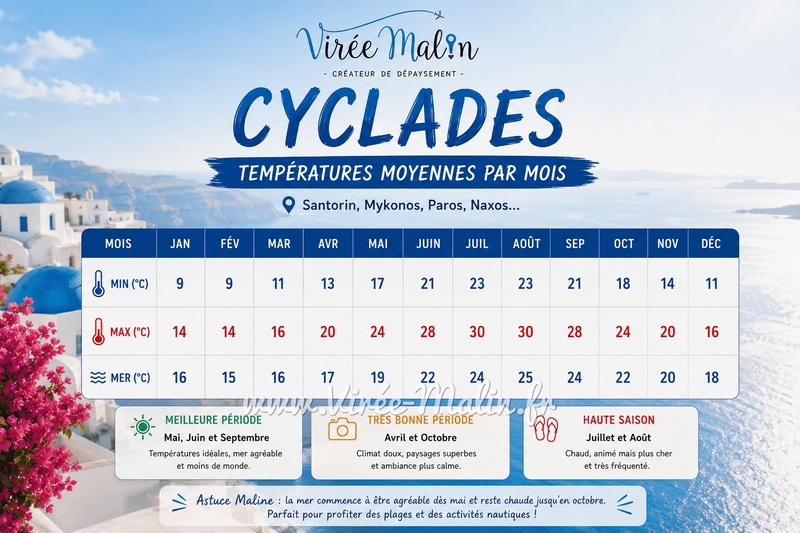 Virée Malin

- CRÉATEUR DE DÉPAYSEMENT -

CYCLADES

TEMPÉRATURES MOYENNES PAR MOIS

Santorin, Mykonos, Paros, Naxos...

| MOIS | JAN | FÉV | MAR | AVR | MAI | JUIN | JUIL | AOÛT | SEP | OCT | NOV | DÉC |
|---|---|---|---|---|---|---|---|---|---|---|---|---|
| MIN (°C) | 9 | 9 | 11 | 13 | 17 | 21 | 23 | 23 | 21 | 18 | 14 | 11 |
| MAX (°C) | 14 | 14 | 16 | 20 | 24 | 28 | 30 | 30 | 28 | 24 | 20 | 16 |
| MER (°C) | 16 | 15 | 16 | 17 | 19 | 22 | 24 | 25 | 24 | 22 | 20 | 18 |

www.Virée-Malin.fr

MEILLEURE PÉRIODE
Mai, Juin et Septembre
Températures idéales, mer agréable et moins de monde.

TRÈS BONNE PÉRIODE
Avril et Octobre
Climat doux, paysages superbes et ambiance plus calme.

HAUTE SAISON
Juillet et Août
Chaud, animé mais plus cher et très fréquenté.

Astuce Maline : la mer commence à être agréable dès mai et reste chaude jusqu'en octobre. Parfait pour profiter des plages et des activités nautiques !